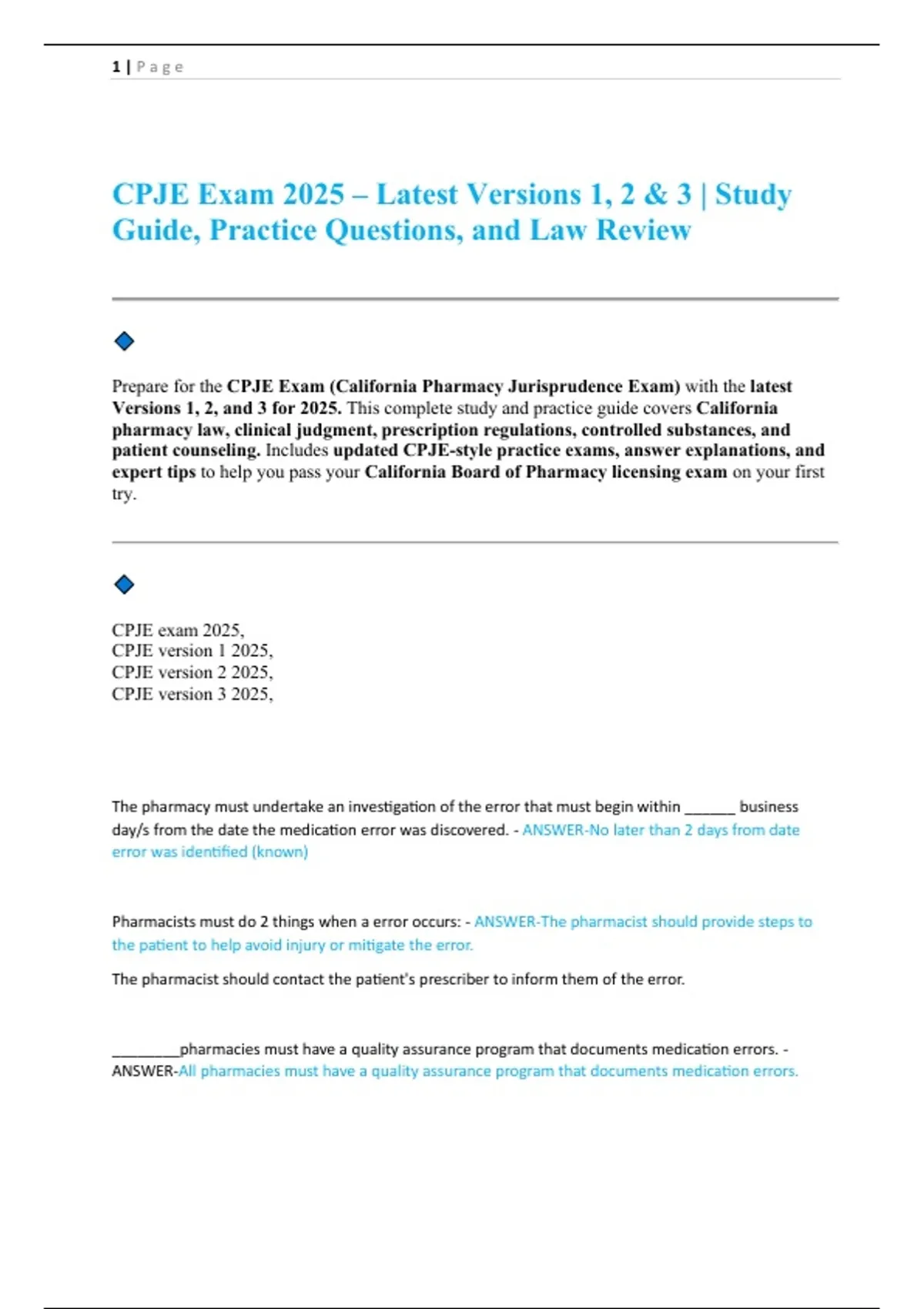 1 | P a g e

CPJE Exam 2025 – Latest Versions 1, 2 & 3 | Study Guide, Practice Questions, and Law Review

Prepare for the CPJE Exam (California Pharmacy Jurisprudence Exam) with the latest Versions 1, 2, and 3 for 2025. This complete study and practice guide covers California pharmacy law, clinical judgment, prescription regulations, controlled substances, and patient counseling. Includes updated CPJE-style practice exams, answer explanations, and expert tips to help you pass your California Board of Pharmacy licensing exam on your first try.

CPJE exam 2025,
CPJE version 1 2025,
CPJE version 2 2025,
CPJE version 3 2025,

The pharmacy must undertake an investigation of the error that must begin within ______ business day/s from the date the medication error was discovered. - ANSWER-No later than 2 days from date error was identified (known)

Pharmacists must do 2 things when a error occurs: - ANSWER-The pharmacist should provide steps to the patient to help avoid injury or mitigate the error.

The pharmacist should contact the patient's prescriber to inform them of the error.

________pharmacies must have a quality assurance program that documents medication errors. - ANSWER-All pharmacies must have a quality assurance program that documents medication errors.